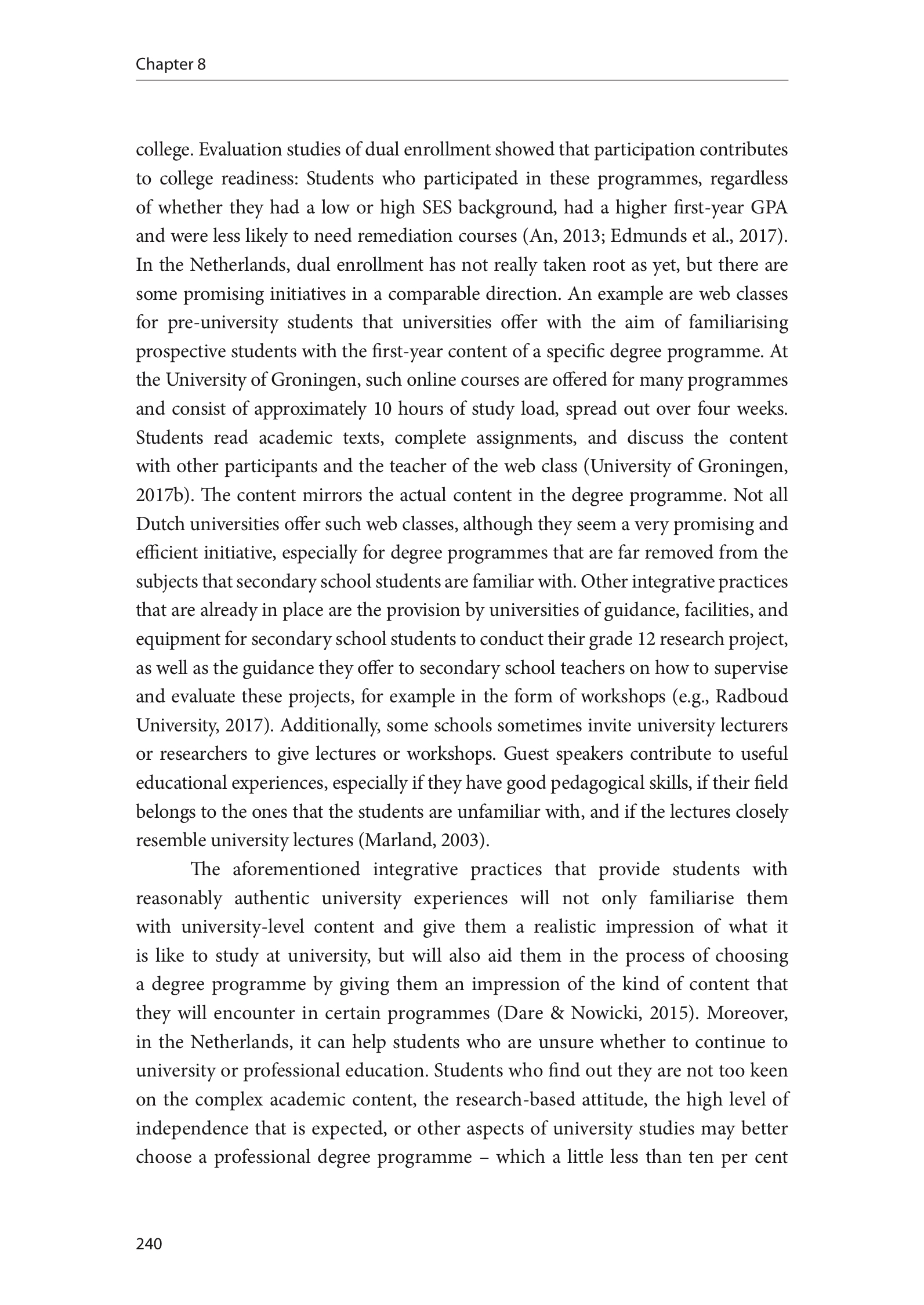 Chapter 8

college. Evaluation studies of dual enrollment showed that participation contributes to college readiness: Students who participated in these programmes, regardless of whether they had a low or high SES background, had a higher first-year GPA and were less likely to need remediation courses (An, 2013; Edmunds et al., 2017). In the Netherlands, dual enrollment has not really taken root as yet, but there are some promising initiatives in a comparable direction. An example are web classes for pre-university students that universities offer with the aim of familiarising prospective students with the first-year content of a specific degree programme. At the University of Groningen, such online courses are offered for many programmes and consist of approximately 10 hours of study load, spread out over four weeks. Students read academic texts, complete assignments, and discuss the content with other participants and the teacher of the web class (University of Groningen, 2017b). The content mirrors the actual content in the degree programme. Not all Dutch universities offer such web classes, although they seem a very promising and efficient initiative, especially for degree programmes that are far removed from the subjects that secondary school students are familiar with. Other integrative practices that are already in place are the provision by universities of guidance, facilities, and equipment for secondary school students to conduct their grade 12 research project, as well as the guidance they offer to secondary school teachers on how to supervise and evaluate these projects, for example in the form of workshops (e.g., Radboud University, 2017). Additionally, some schools sometimes invite university lecturers or researchers to give lectures or workshops. Guest speakers contribute to useful educational experiences, especially if they have good pedagogical skills, if their field belongs to the ones that the students are unfamiliar with, and if the lectures closely resemble university lectures (Marland, 2003).

The aforementioned integrative practices that provide students with reasonably authentic university experiences will not only familiarise them with university-level content and give them a realistic impression of what it is like to study at university, but will also aid them in the process of choosing a degree programme by giving them an impression of the kind of content that they will encounter in certain programmes (Dare & Nowicki, 2015). Moreover, in the Netherlands, it can help students who are unsure whether to continue to university or professional education. Students who find out they are not too keen on the complex academic content, the research-based attitude, the high level of independence that is expected, or other aspects of university studies may better choose a professional degree programme – which a little less than ten per cent

240